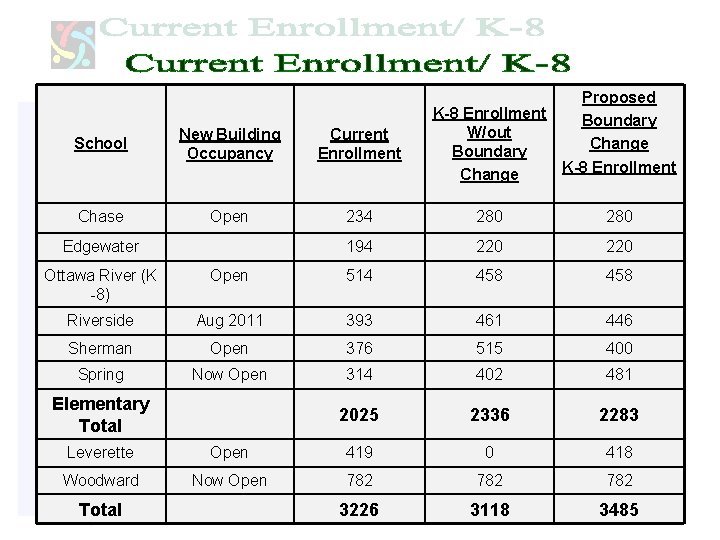 Current Enrollment/ K-8

Current Enrollment/ K-8

| School | New Building Occupancy | Current Enrollment | K-8 Enrollment W/out Boundary Change | Proposed Boundary Change K-8 Enrollment |
|---|---|---|---|---|
| Chase | Open | 234 | 280 | 280 |
| Edgewater | | 194 | 220 | 220 |
| Ottawa River (K -8) | Open | 514 | 458 | 458 |
| Riverside | Aug 2011 | 393 | 461 | 446 |
| Sherman | Open | 376 | 515 | 400 |
| Spring | Now Open | 314 | 402 | 481 |
| Elementary Total | | 2025 | 2336 | 2283 |
| Leverette | Open | 419 | 0 | 418 |
| Woodward | Now Open | 782 | 782 | 782 |
| Total | | 3226 | 3118 | 3485 |